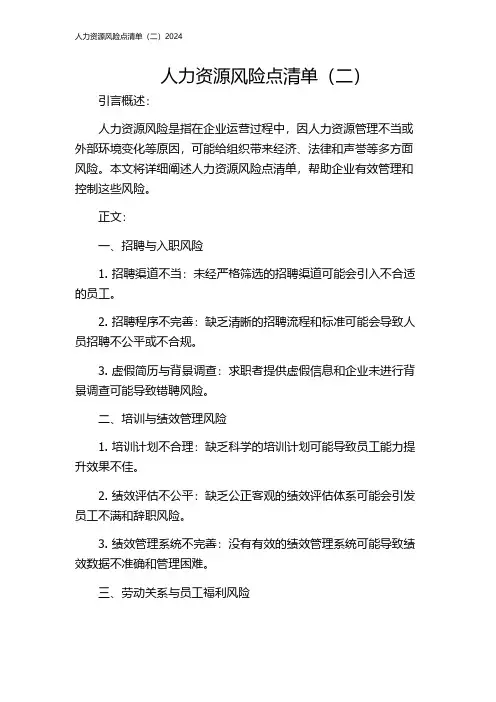 人力资源风险点清单（二）2024

人力资源风险点清单（二）

引言概述：

人力资源风险是指在企业运营过程中，因人力资源管理不当或外部环境变化等原因，可能给组织带来经济、法律和声誉等多方面风险。本文将详细阐述人力资源风险点清单，帮助企业有效管理和控制这些风险。

正文：

一、招聘与入职风险

1. 招聘渠道不当：未经严格筛选的招聘渠道可能会引入不合适的员工。

2. 招聘程序不完善：缺乏清晰的招聘流程和标准可能会导致人员招聘不公平或不合规。

3. 虚假简历与背景调查：求职者提供虚假信息和企业未进行背景调查可能导致错聘风险。

二、培训与绩效管理风险

1. 培训计划不合理：缺乏科学的培训计划可能导致员工能力提升效果不佳。

2. 绩效评估不公平：缺乏公正客观的绩效评估体系可能会引发员工不满和辞职风险。

3. 绩效管理系统不完善：没有有效的绩效管理系统可能导致绩效数据不准确和管理困难。

三、劳动关系与员工福利风险